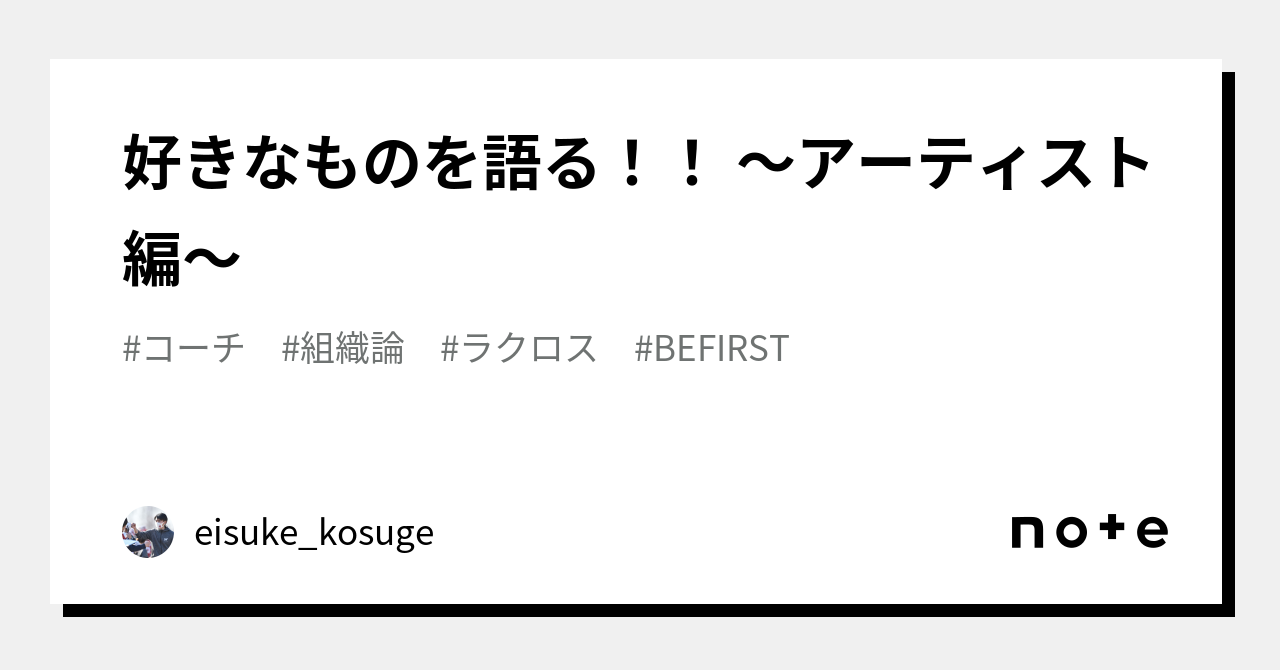 好きなものを語る！！ 〜アーティスト編〜

#コーチ　#組織論　#ラクロス　#BEFIRST

eisuke_kosuge

note